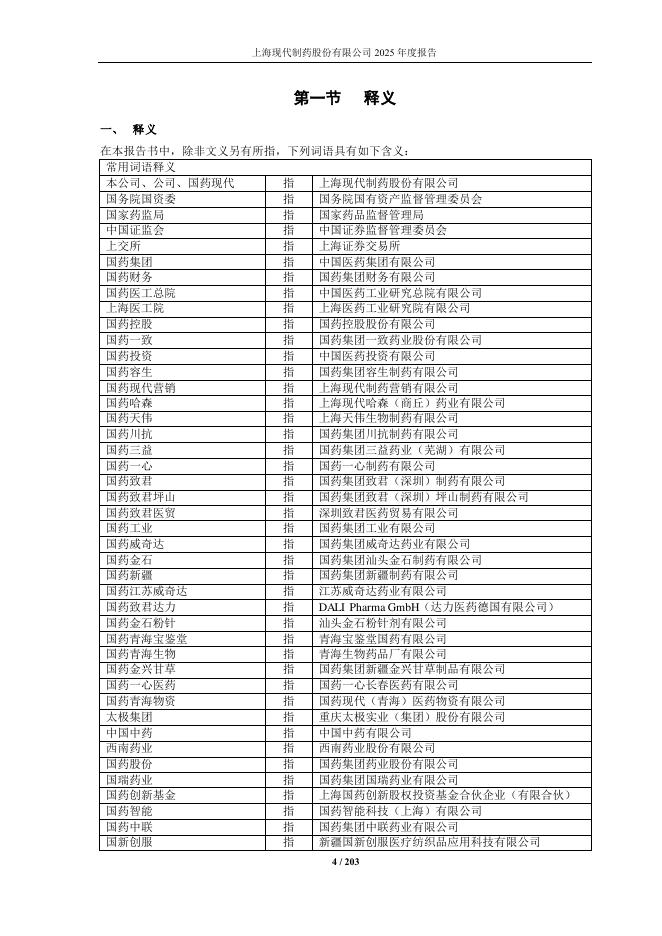 上海现代制药股份有限公司 2025 年度报告

第一节 释义

一、 释义

在本报告书中，除非文义另有所指，下列词语具有如下含义：

| 常用词语释义 | | |
|---|---|---|
| 本公司、公司、国药现代 | 指 | 上海现代制药股份有限公司 |
| 国务院国资委 | 指 | 国务院国有资产监督管理委员会 |
| 国家药监局 | 指 | 国家药品监督管理局 |
| 中国证监会 | 指 | 中国证券监督管理委员会 |
| 上交所 | 指 | 上海证券交易所 |
| 国药集团 | 指 | 中国医药集团有限公司 |
| 国药财务 | 指 | 国药集团财务有限公司 |
| 国药医工总院 | 指 | 中国医药工业研究总院有限公司 |
| 上海医工院 | 指 | 上海医药工业研究院有限公司 |
| 国药控股 | 指 | 国药控股股份有限公司 |
| 国药一致 | 指 | 国药集团一致药业股份有限公司 |
| 国药投资 | 指 | 中国医药投资有限公司 |
| 国药容生 | 指 | 国药集团容生制药有限公司 |
| 国药现代营销 | 指 | 上海现代制药营销有限公司 |
| 国药哈森 | 指 | 上海现代哈森（商丘）药业有限公司 |
| 国药天伟 | 指 | 上海天伟生物制药有限公司 |
| 国药川抗 | 指 | 国药集团川抗制药有限公司 |
| 国药三益 | 指 | 国药集团三益药业（芜湖）有限公司 |
| 国药一心 | 指 | 国药一心制药有限公司 |
| 国药致君 | 指 | 国药集团致君（深圳）制药有限公司 |
| 国药致君坪山 | 指 | 国药集团致君（深圳）坪山制药有限公司 |
| 国药致君医贸 | 指 | 深圳致君医药贸易有限公司 |
| 国药工业 | 指 | 国药集团工业有限公司 |
| 国药威奇达 | 指 | 国药集团威奇达药业有限公司 |
| 国药金石 | 指 | 国药集团汕头金石制药有限公司 |
| 国药新疆 | 指 | 国药集团新疆制药有限公司 |
| 国药江苏威奇达 | 指 | 江苏威奇达药业有限公司 |
| 国药致君达力 | 指 | DALI Pharma GmbH（达力医药德国有限公司） |
| 国药金石粉针 | 指 | 汕头金石粉针剂有限公司 |
| 国药青海宝鉴堂 | 指 | 青海宝鉴堂国药有限公司 |
| 国药青海生物 | 指 | 青海生物药品厂有限公司 |
| 国药金兴甘草 | 指 | 国药集团新疆金兴甘草制品有限公司 |
| 国药一心医药 | 指 | 国药一心长春医药有限公司 |
| 国药青海物资 | 指 | 国药现代（青海）医药物资有限公司 |
| 太极集团 | 指 | 重庆太极实业（集团）股份有限公司 |
| 中国中药 | 指 | 中国中药有限公司 |
| 西南药业 | 指 | 西南药业股份有限公司 |
| 国药股份 | 指 | 国药集团药业股份有限公司 |
| 国瑞药业 | 指 | 国药集团国瑞药业有限公司 |
| 国药创新基金 | 指 | 上海国药创新股权投资基金合伙企业（有限合伙） |
| 国药智能 | 指 | 国药智能科技（上海）有限公司 |
| 国药中联 | 指 | 国药集团中联药业有限公司 |
| 国新创服 | 指 | 新疆国新创服医疗纺织品应用科技有限公司 |

4 / 203